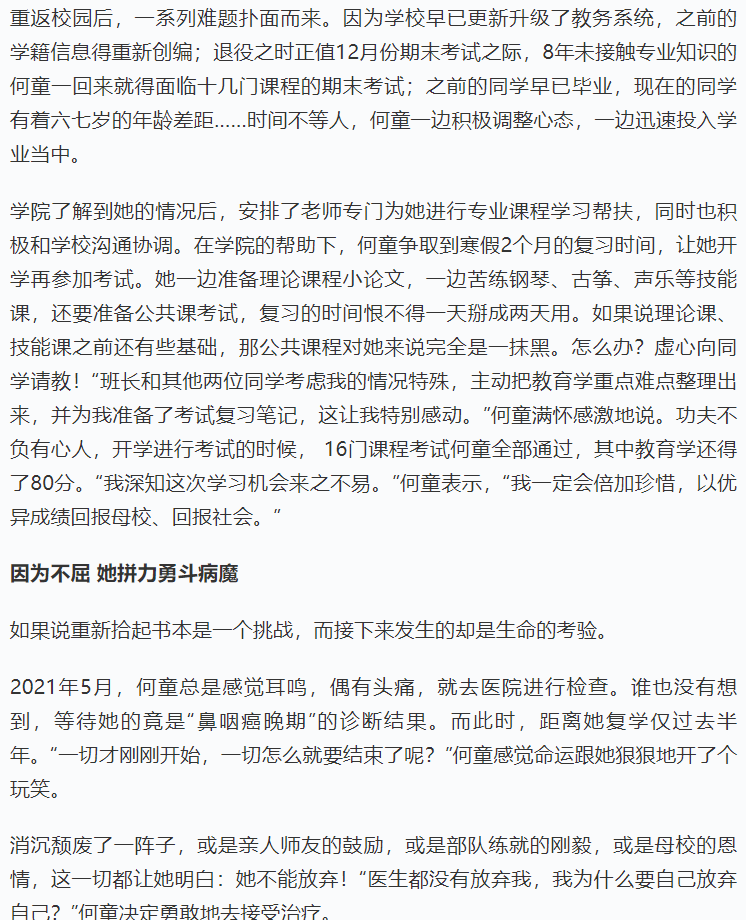 重返校园后，一系列难题扑面而来。因为学校早已更新升级了教务系统，之前的学籍信息得重新创编；退役之时正值12月份期末考试之际，8年未接触专业知识的何童一回来就得面临十几门课程的期末考试；之前的同学早已毕业，现在的同学有着六七岁的年龄差距……时间不等人，何童一边积极调整心态，一边迅速投入学业当中。

学院了解到她的情况后，安排了老师专门为她进行专业课程学习帮扶，同时也积极和学校沟通协调。在学院的帮助下，何童争取到寒假2个月的复习时间，让她开学再参加考试。她一边准备理论课程小论文，一边苦练钢琴、古筝、声乐等技能课，还要准备公共课考试，复习的时间恨不得一天掰成两天用。如果说理论课、技能课之前还有些基础，那公共课程对她来说完全是一抹黑。怎么办？虚心向同学请教！“班长和其他两位同学考虑我的情况特殊，主动把教育学重点难点整理出来，并为我准备了考试复习笔记，这让我特别感动。”何童满怀感激地说。功夫不负有心人，开学进行考试的时候， 16门课程考试何童全部通过，其中教育学还得了80分。“我深知这次学习机会来之不易。”何童表示，“我一定会倍加珍惜，以优异成绩回报母校、回报社会。”

因为不屈 她拼力勇斗病魔

如果说重新拾起书本是一个挑战，而接下来发生的却是生命的考验。

2021年5月，何童总是感觉耳鸣，偶有头痛，就去医院进行检查。谁也没有想到，等待她的竟是“鼻咽癌晚期”的诊断结果。而此时，距离她复学仅过去半年。“一切才刚刚开始，一切怎么就要结束了呢？”何童感觉命运跟她狠狠地开了个玩笑。

消沉颓废了一阵子，或是亲人师友的鼓励，或是部队练就的刚毅，或是母校的恩情，这一切都让她明白：她不能放弃！“医生都没有放弃我，我为什么要自己放弃自己？”何童决定勇敢地去接受治疗。